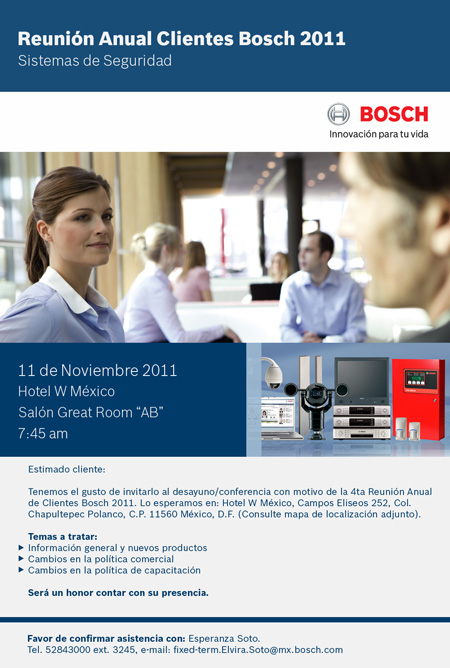 Reunión Anual Clientes Bosch 2011
Sistemas de Seguridad

BOSCH
Innovación para tu vida

11 de Noviembre 2011
Hotel W México
Salón Great Room "AB"
7:45 am

Estimado cliente:

Tenemos el gusto de invitarlo al desayuno/conferencia con motivo de la 4ta Reunión Anual de Clientes Bosch 2011. Lo esperamos en: Hotel W México, Campos Eliseos 252, Col. Chapultepec Polanco, C.P. 11560 México, D.F. (Consulte mapa de localización adjunto).

Temas a tratar:
▸ Información general y nuevos productos
▸ Cambios en la política comercial
▸ Cambios en la política de capacitación

Será un honor contar con su presencia.

Favor de confirmar asistencia con: Esperanza Soto.
Tel. 52843000 ext. 3245, e-mail: fixed-term.Elvira.Soto@mx.bosch.com